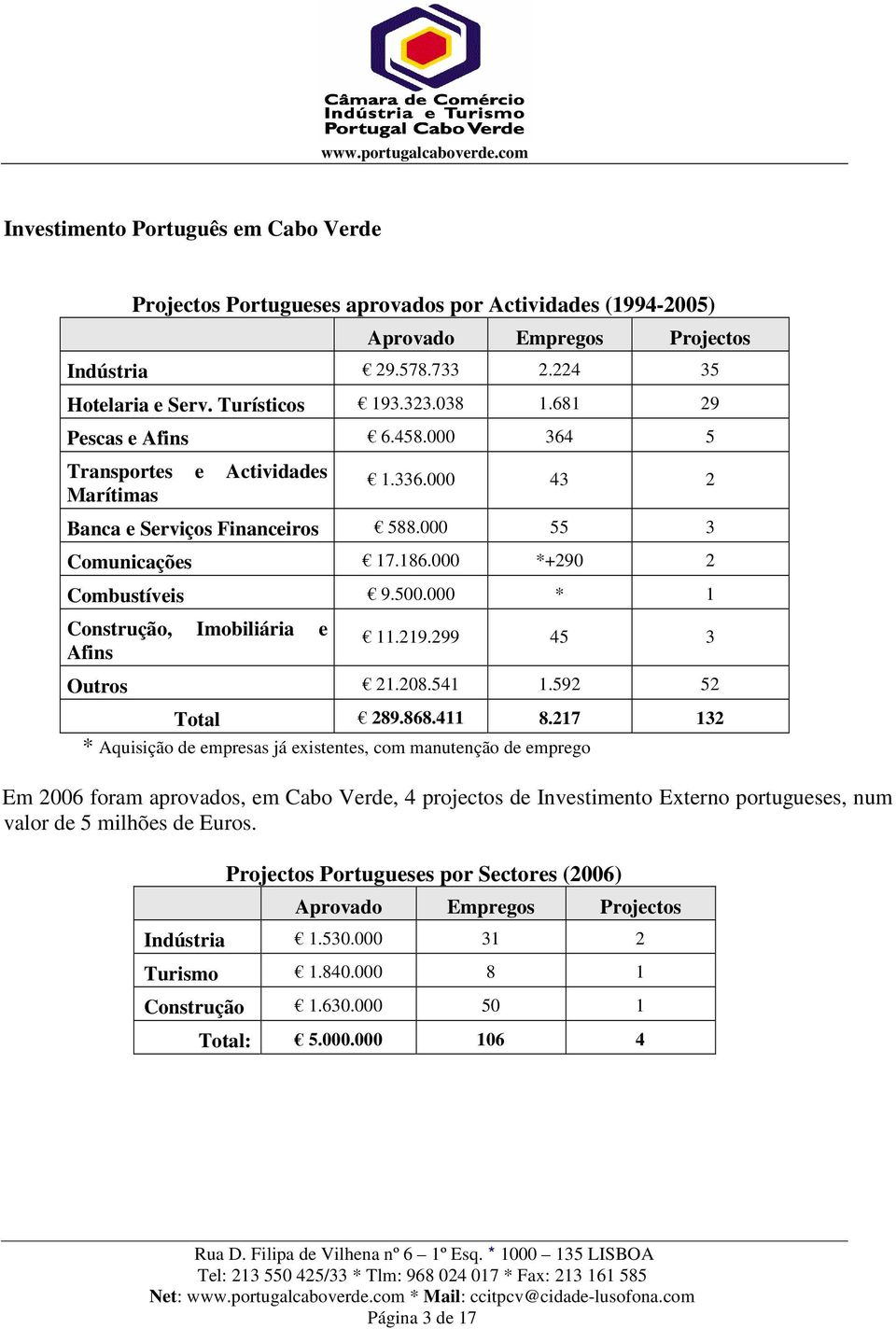 Câmara de Comércio
Indústria e Turismo
Portugal Cabo Verde
www.portugalcaboverde.com

Investimento Português em Cabo Verde

Projectos Portugueses aprovados por Actividades (1994-2005)

| | Aprovado | Empregos | Projectos |
|---|---|---|---|
| Indústria | € 29.578.733 | 2.224 | 35 |
| Hotelaria e Serv. Turísticos | € 193.323.038 | 1.681 | 29 |
| Pescas e Afins | € 6.458.000 | 364 | 5 |
| Transportes e Actividades Marítimas | € 1.336.000 | 43 | 2 |
| Banca e Serviços Financeiros | € 588.000 | 55 | 3 |
| Comunicações | € 17.186.000 | *+290 | 2 |
| Combustíveis | € 9.500.000 | * | 1 |
| Construção, Imobiliária e Afins | € 11.219.299 | 45 | 3 |
| Outros | € 21.208.541 | 1.592 | 52 |
| Total | € 289.868.411 | 8.217 | 132 |

* Aquisição de empresas já existentes, com manutenção de emprego

Em 2006 foram aprovados, em Cabo Verde, 4 projectos de Investimento Externo portugueses, num valor de 5 milhões de Euros.

Projectos Portugueses por Sectores (2006)

| | Aprovado | Empregos | Projectos |
|---|---|---|---|
| Indústria | € 1.530.000 | 31 | 2 |
| Turismo | € 1.840.000 | 8 | 1 |
| Construção | € 1.630.000 | 50 | 1 |
| Total: | € 5.000.000 | 106 | 4 |

Rua D. Filipa de Vilhena nº 6 – 1º Esq. * 1000 – 135 LISBOA
Tel: 213 550 425/33 * Tlm: 968 024 017 * Fax: 213 161 585
Net: www.portugalcaboverde.com * Mail: ccitpcv@cidade-lusofona.com
Página 3 de 17